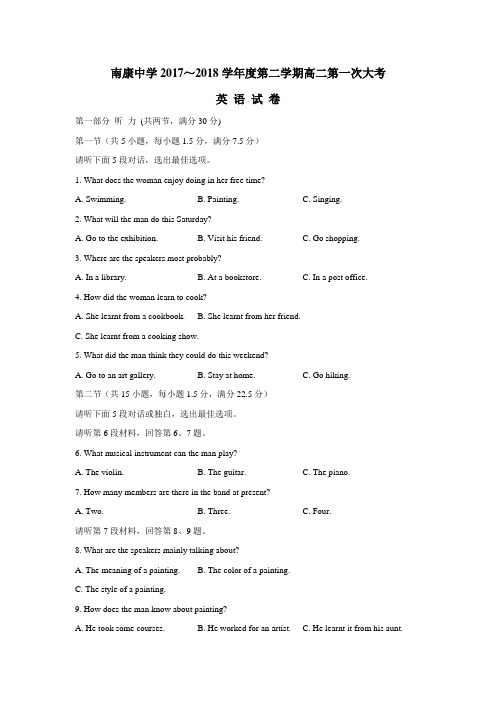 南康中学 2017～2018 学年度第二学期高二第一次大考

英 语 试 卷

第一部分 听 力 (共两节，满分 30 分)

第一节（共 5 小题，每小题 1.5 分，满分 7.5 分）

请听下面 5 段对话，选出最佳选项。

1. What does the woman enjoy doing in her free time?

A. Swimming. B. Painting. C. Singing.

2. What will the man do this Saturday?

A. Go to the exhibition. B. Visit his friend. C. Go shopping.

3. Where are the speakers most probably?

A. In a library. B. At a bookstore. C. In a post office.

4. How did the woman learn to cook?

A. She learnt from a cookbook. B. She learnt from her friend.

C. She learnt from a cooking show.

5. What did the man think they could do this weekend?

A. Go to an art gallery. B. Stay at home. C. Go hiking.

第二节（共 15 小题，每小题 1.5 分，满分 22.5 分）

请听下面 5 段对话或独白，选出最佳选项。

请听第 6 段材料，回答第 6、7 题。

6. What musical instrument can the man play?

A. The violin. B. The guitar. C. The piano.

7. How many members are there in the band at present?

A. Two. B. Three. C. Four.

请听第 7 段材料，回答第 8、9 题。

8. What are the speakers mainly talking about?

A. The meaning of a painting. B. The color of a painting.

C. The style of a painting.

9. How does the man know about painting?

A. He took some courses. B. He worked for an artist. C. He learnt it from his aunt.